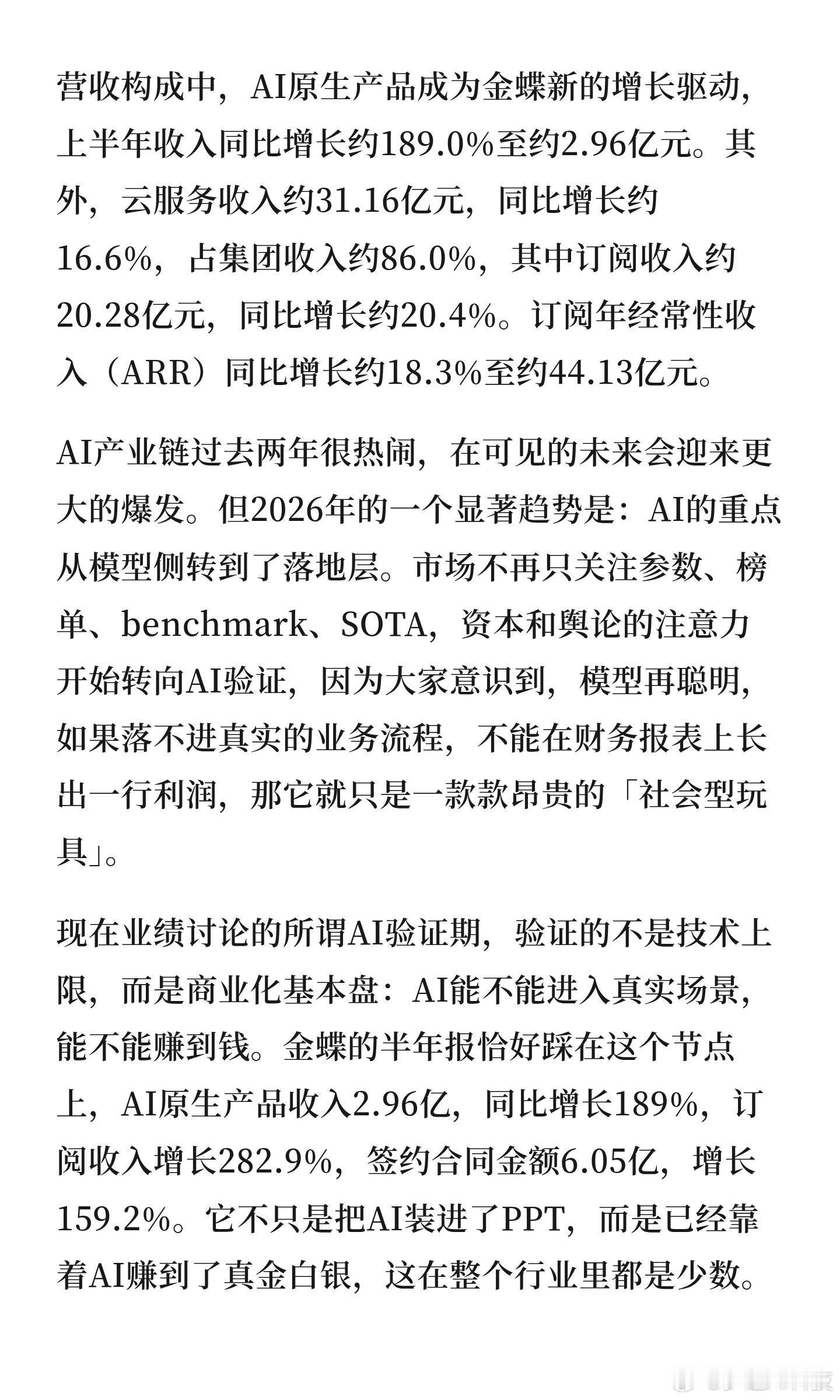 营收构成中，AI原生产品成为金蝶新的增长驱动，上半年收入同比增长约189.0%至约2.96亿元。其外，云服务收入约31.16亿元，同比增长约16.6%，占集团收入约86.0%，其中订阅收入约20.28亿元，同比增长约20.4%。订阅年经常性收入（ARR）同比增长约18.3%至约44.13亿元。

AI产业链过去两年很热闹，在可见的未来会迎来更大的爆发。但2026年的一个显著趋势是：AI的重点从模型侧转到了落地层。市场不再只关注参数、榜单、benchmark、SOTA，资本和舆论的注意力开始转向AI验证，因为大家意识到，模型再聪明，如果落不进真实的业务流程，不能在财务报表上长出一行利润，那它就只是一款款昂贵的「社会型玩具」。

现在业绩讨论的所谓AI验证期，验证的不是技术上限，而是商业化基本盘：AI能不能进入真实场景，能不能赚到钱。金蝶的半年报恰好踩在这个节点上，AI原生产品收入2.96亿，同比增长189%，订阅收入增长282.9%，签约合同金额6.05亿，增长159.2%。它不只是把AI装进了PPT，而是已经靠着AI赚到了真金白银，这在整个行业里都是少数。